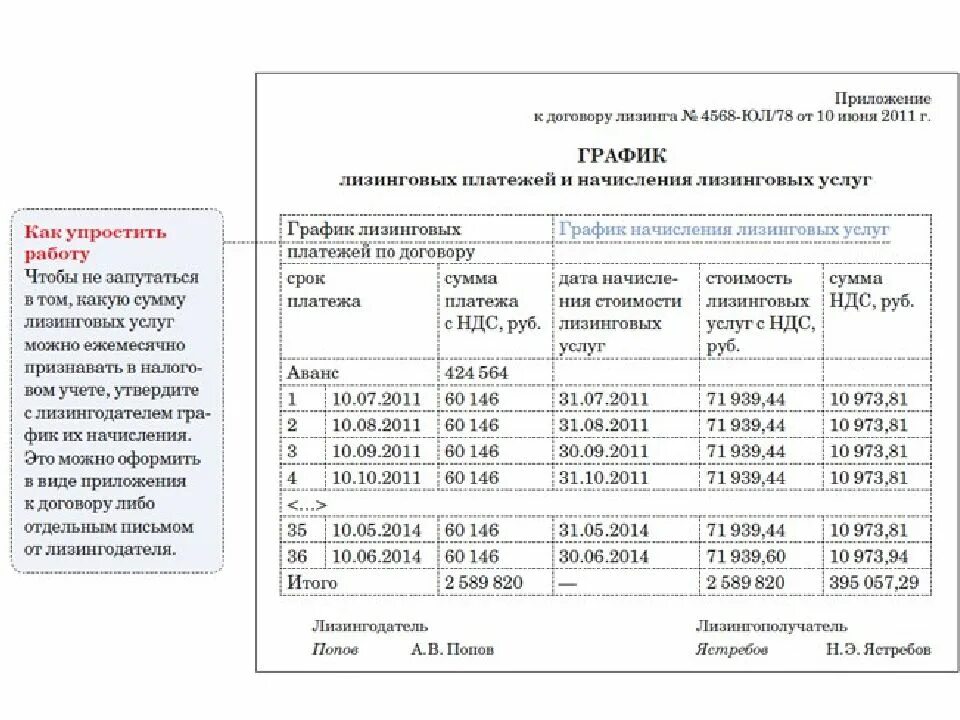 Как упростить работу
Чтобы не запутаться в том, какую сумму лизинговых услуг можно ежемесячно признавать в налоговом учете, утвердите с лизингодателем график их начисления. Это можно оформить в виде приложения к договору либо отдельным письмом от лизингодателя.

Приложение
к договору лизинга № 4568-ЮЛ/78 от 10 июня 2011 г.

ГРАФИК
лизинговых платежей и начисления лизинговых услуг

| График лизинговых платежей по договору | | | График начисления лизинговых услуг | | |
|---|---|---|---|---|---|
| срок платежа | | сумма платежа с НДС, руб. | дата начисления стоимости лизинговых услуг | стоимость лизинговых услуг с НДС, руб. | сумма НДС, руб. |
| Аванс | | 424 564 | | | |
| 1 | 10.07.2011 | 60 146 | 31.07.2011 | 71 939,44 | 10 973,81 |
| 2 | 10.08.2011 | 60 146 | 31.08.2011 | 71 939,44 | 10 973,81 |
| 3 | 10.09.2011 | 60 146 | 30.09.2011 | 71 939,44 | 10 973,81 |
| 4 | 10.10.2011 | 60 146 | 31.10.2011 | 71 939,44 | 10 973,81 |
| <...> | | | | | |
| 35 | 10.05.2014 | 60 146 | 31.05.2014 | 71 939,44 | 10 973,81 |
| 36 | 10.06.2014 | 60 146 | 30.06.2014 | 71 939,60 | 10 973,94 |
| Итого | | 2 589 820 | — | 2 589 820 | 395 057,29 |

Лизингодатель
Попов А.В. Попов

Лизингополучатель
Ястребов Н.Э. Ястребов